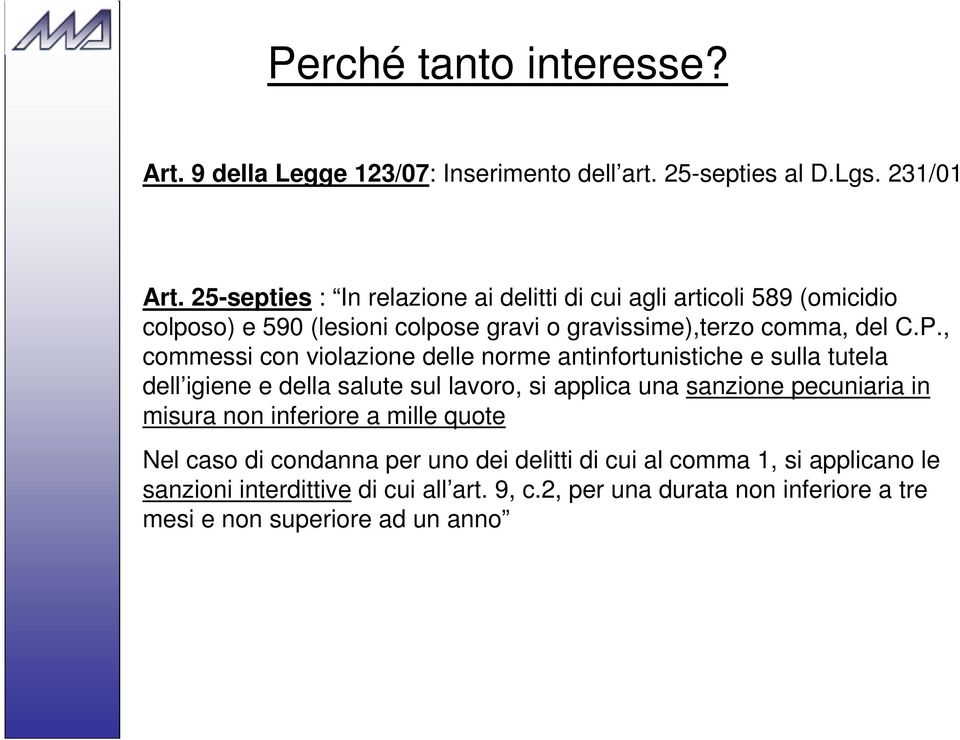 Perché tanto interesse?

Art. 9 della Legge 123/07: Inserimento dell’art. 25-septies al D.Lgs. 231/01

Art. 25-septies : “In relazione ai delitti di cui agli articoli 589 (omicidio colposo) e 590 (lesioni colpose gravi o gravissime),terzo comma, del C.P., commessi con violazione delle norme antinfortunistiche e sulla tutela dell’igiene e della salute sul lavoro, si applica una sanzione pecuniaria in misura non inferiore a mille quote

Nel caso di condanna per uno dei delitti di cui al comma 1, si applicano le sanzioni interdittive di cui all’art. 9, c.2, per una durata non inferiore a tre mesi e non superiore ad un anno”